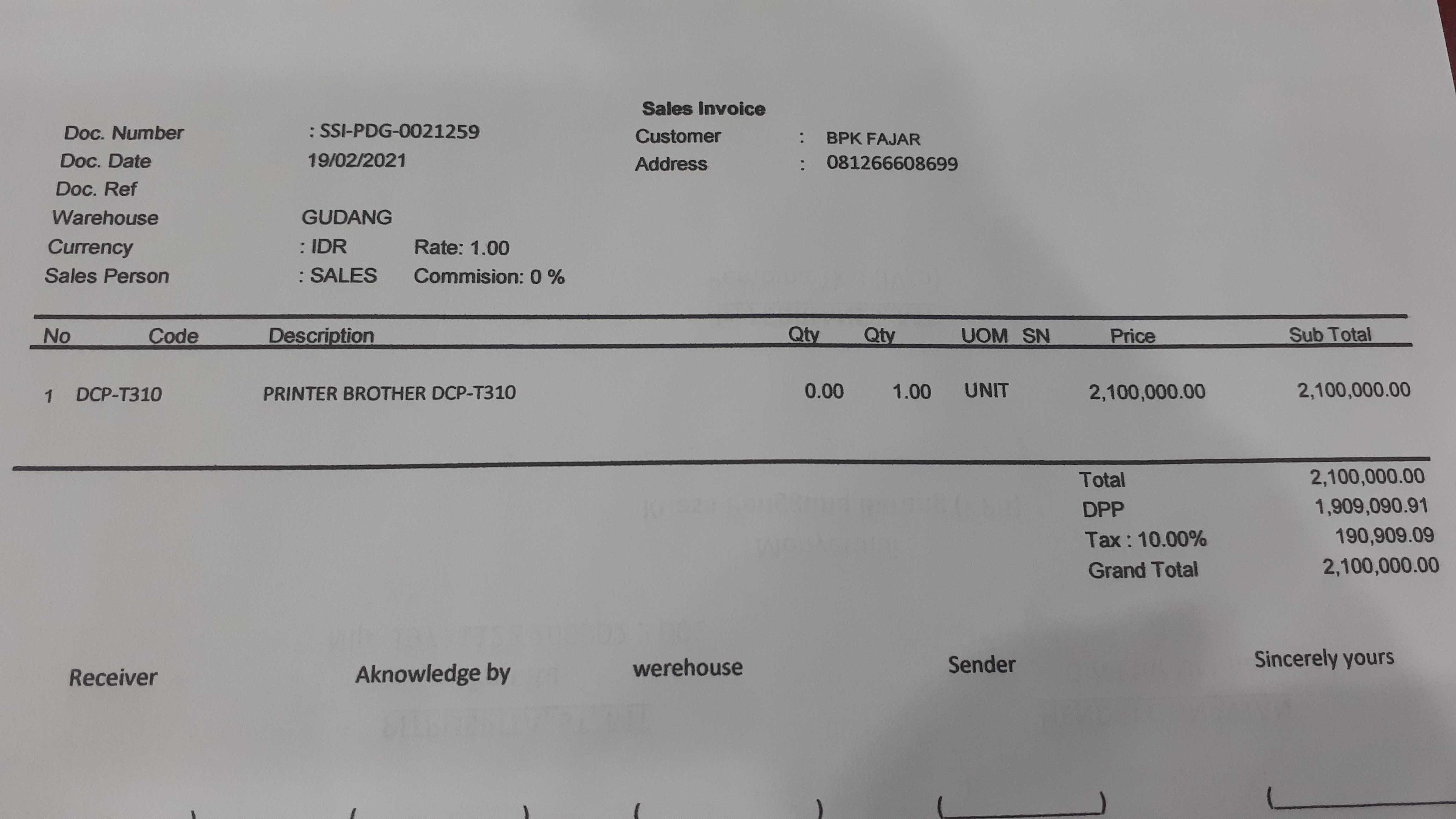 Sales Invoice

Doc. Number : SSI-PDG-0021259
Doc. Date 19/02/2021
Doc. Ref
Warehouse GUDANG
Currency : IDR Rate: 1.00
Sales Person : SALES Commision: 0 %

Customer : BPK FAJAR
Address : 081266608699

| No | Code | Description | Qty | Qty | UOM | SN | Price | Sub Total |
|---|---|---|---|---|---|---|---|---|
| 1 | DCP-T310 | PRINTER BROTHER DCP-T310 | 0.00 | 1.00 | UNIT | | 2,100,000.00 | 2,100,000.00 |

Total 2,100,000.00
DPP 1,909,090.91
Tax : 10.00% 190,909.09
Grand Total 2,100,000.00

Receiver Aknowledge by werehouse Sender Sincerely yours

( ) ( ) ( ) (